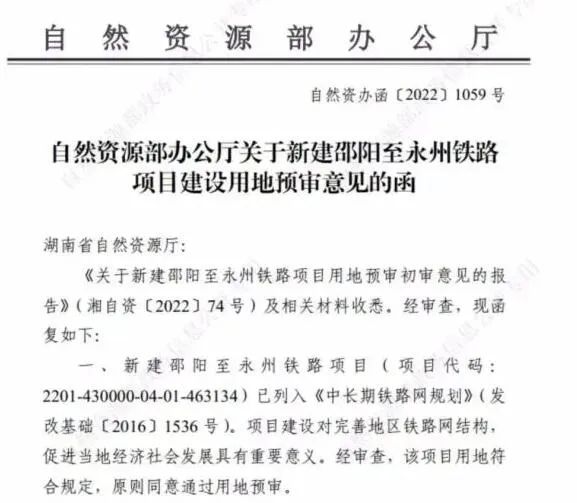 自然资源部办公厅

自然资办函〔2022〕1059号

自然资源部办公厅关于新建邵阳至永州铁路项目建设用地预审意见的函

湖南省自然资源厅：

《关于新建邵阳至永州铁路项目用地预审初审意见的报告》（湘自资〔2022〕74号）及相关材料收悉。经审查，现函复如下：

一、新建邵阳至永州铁路项目（项目代码：2201-430000-04-01-463134）已列入《中长期铁路网规划》（发改基础〔2016〕1536号）。项目建设对完善地区铁路网结构，促进当地经济社会发展具有重要意义。经审查，该项目用地符合规定，原则同意通过用地预审。